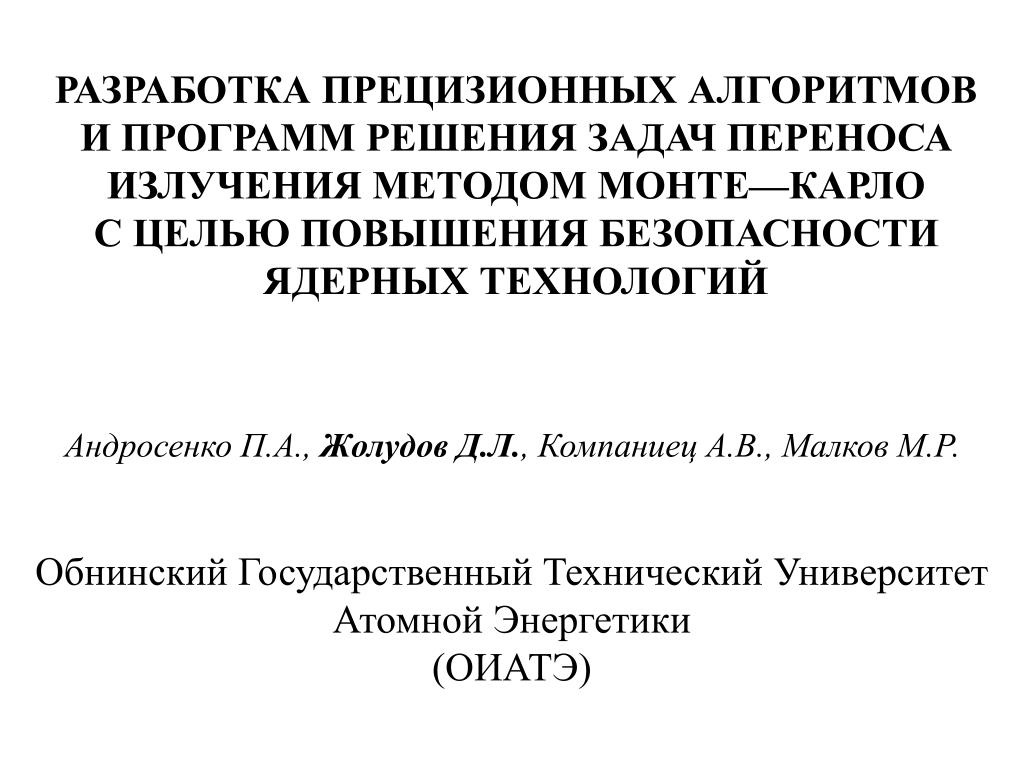 РАЗРАБОТКА ПРЕЦИЗИОННЫХ АЛГОРИТМОВ И ПРОГРАММ РЕШЕНИЯ ЗАДАЧ ПЕРЕНОСА ИЗЛУЧЕНИЯ МЕТОДОМ МОНТЕ—КАРЛО С ЦЕЛЬЮ ПОВЫШЕНИЯ БЕЗОПАСНОСТИ ЯДЕРНЫХ ТЕХНОЛОГИЙ

Андросенко П.А., Жолудов Д.Л., Компаниец А.В., Малков М.Р.

Обнинский Государственный Технический Университет Атомной Энергетики
(ОИАТЭ)